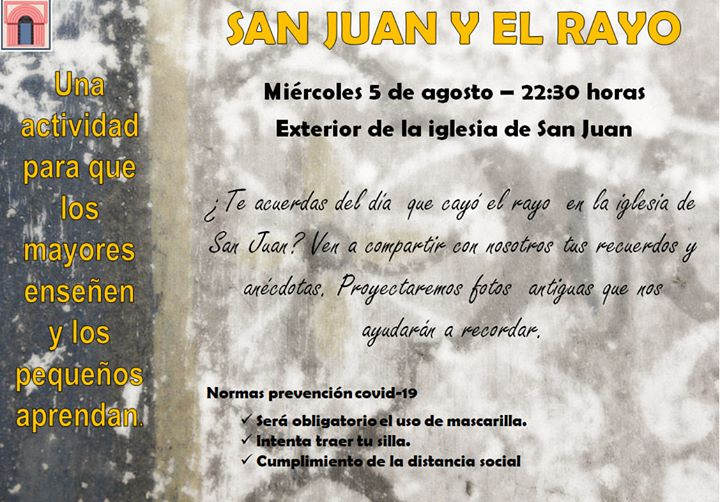 SAN JUAN Y EL RAYO

Miércoles 5 de agosto – 22:30 horas

Exterior de la iglesia de San Juan

¿Te acuerdas del día que cayó el rayo en la iglesia de San Juan? Ven a compartir con nosotros tus recuerdos y anécdotas. Proyectaremos fotos antiguas que nos ayudarán a recordar.

Normas prevención covid-19

✓ Será obligatorio el uso de mascarilla.
✓ Intenta traer tu silla.
✓ Cumplimiento de la distancia social

Una actividad para que los mayores enseñen y los pequeños aprendan.